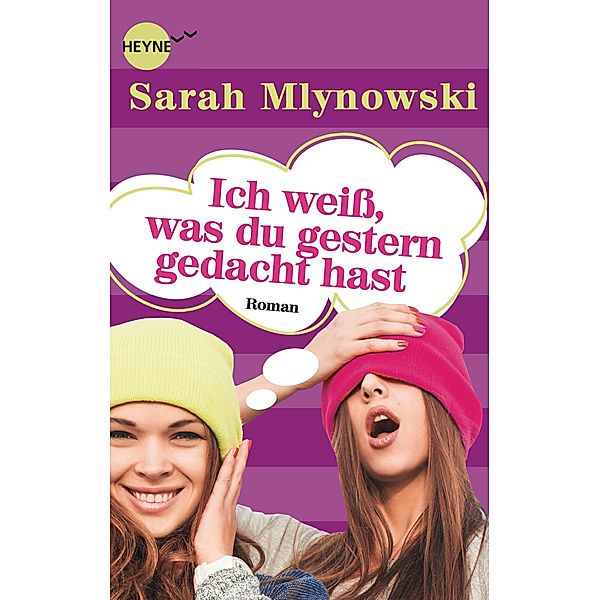 HEYNE

Sarah Mlynowski

Ich weiß, was du gestern gedacht hast

Roman